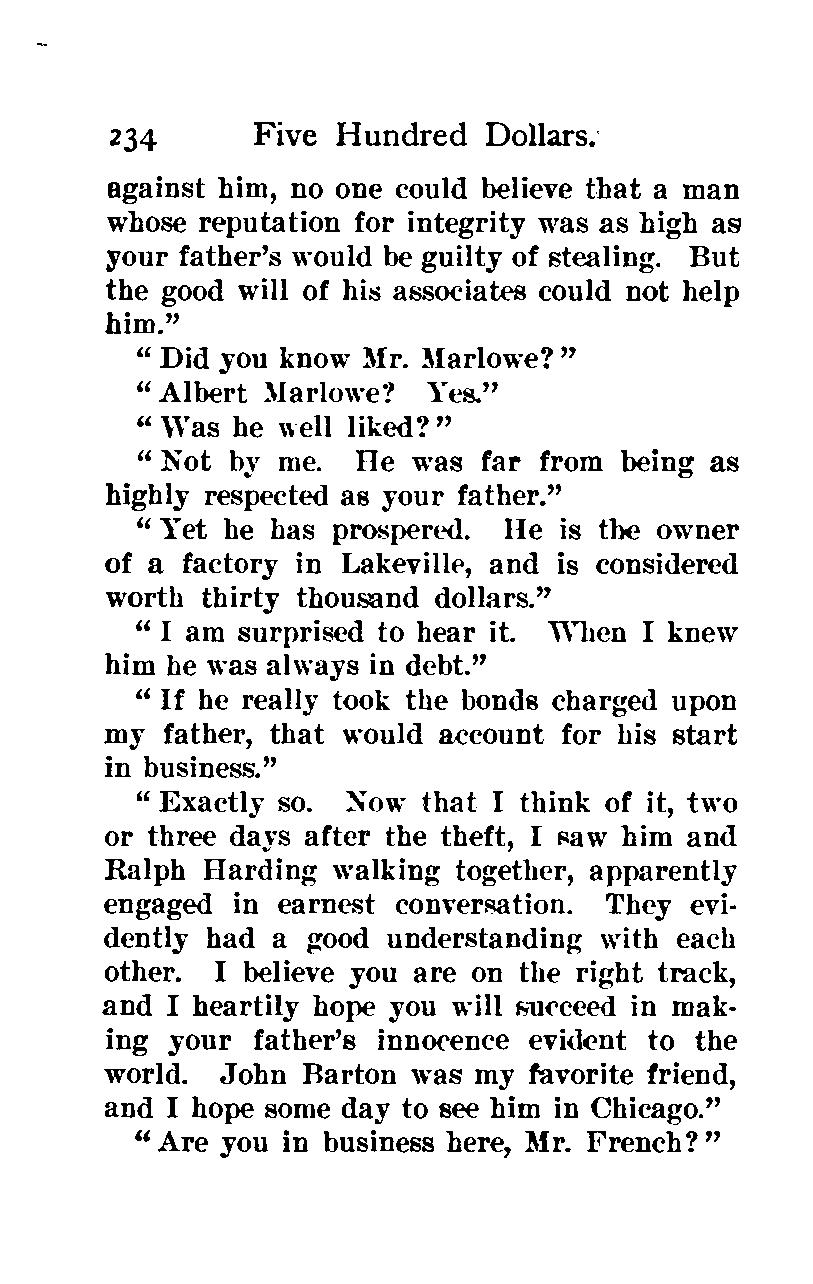 234 Five Hundred Dollars.

against him, no one could believe that a man whose reputation for integrity was as high as your father's would be guilty of stealing. But the good will of his associates could not help him."

"Did you know Mr. Marlowe?"

"Albert Marlowe? Yes."

"Was he well liked?"

"Not by me. He was far from being as highly respected as your father."

"Yet he has prospered. He is the owner of a factory in Lakeville, and is considered worth thirty thousand dollars."

"I am surprised to hear it. When I knew him he was always in debt."

"If he really took the bonds charged upon my father, that would account for his start in business."

"Exactly so. Now that I think of it, two or three days after the theft, I saw him and Ralph Harding walking together, apparently engaged in earnest conversation. They evidently had a good understanding with each other. I believe you are on the right track, and I heartily hope you will succeed in making your father's innocence evident to the world. John Barton was my favorite friend, and I hope some day to see him in Chicago."

"Are you in business here, Mr. French?"